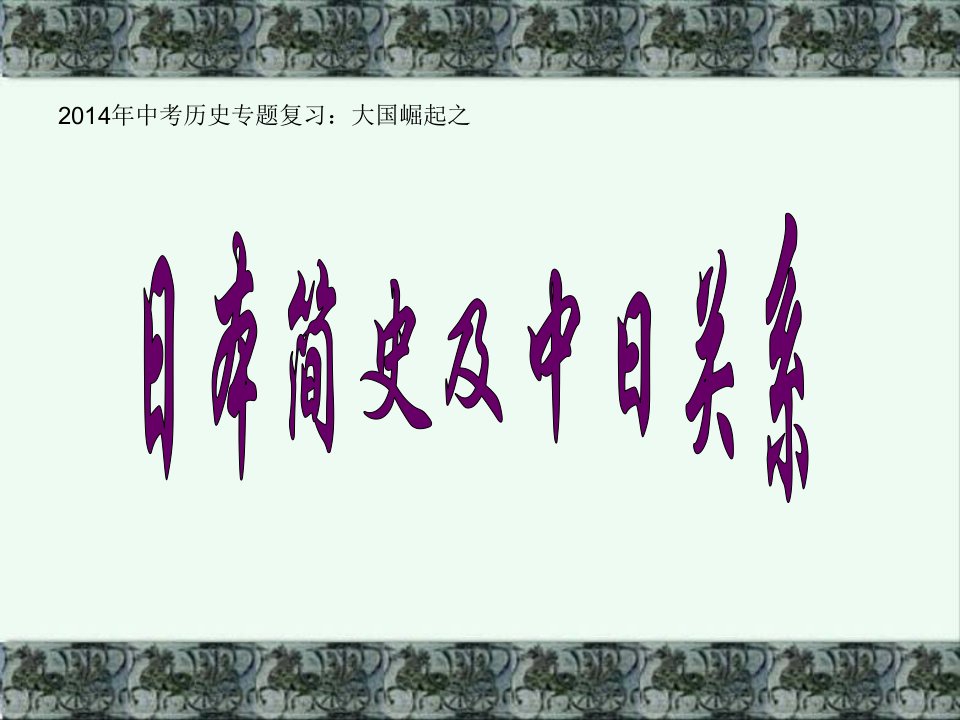 2014年中考历史专题复习：大国崛起之

日本简史及中日关系